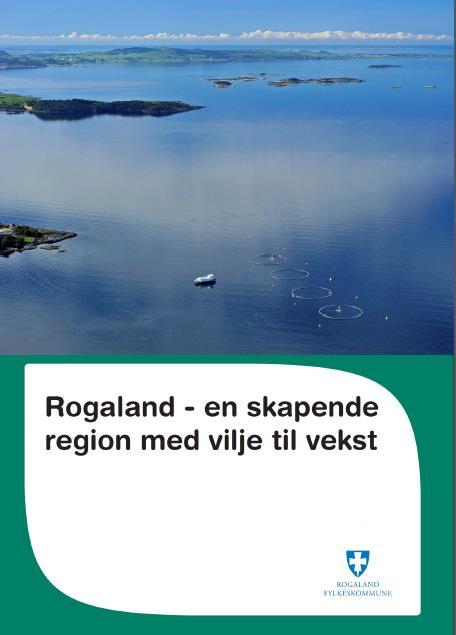 Rogaland - en skapende region med vilje til vekst

ROGALAND
FYLKESKOMMUNE